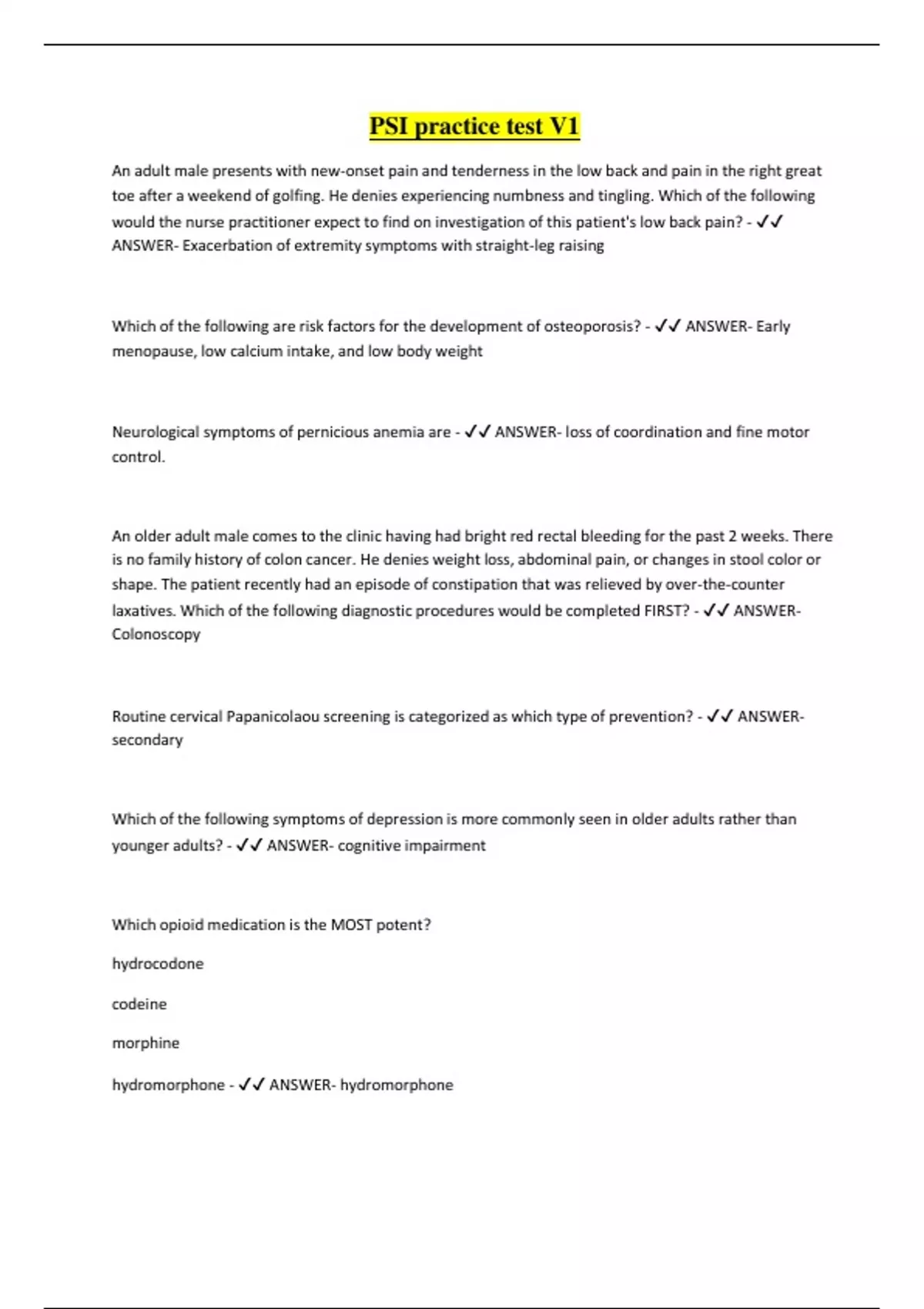 PSI practice test V1

An adult male presents with new-onset pain and tenderness in the low back and pain in the right great toe after a weekend of golfing. He denies experiencing numbness and tingling. Which of the following would the nurse practitioner expect to find on investigation of this patient's low back pain? - ✓✓ ANSWER- Exacerbation of extremity symptoms with straight-leg raising

Which of the following are risk factors for the development of osteoporosis? - ✓✓ ANSWER- Early menopause, low calcium intake, and low body weight

Neurological symptoms of pernicious anemia are - ✓✓ ANSWER- loss of coordination and fine motor control.

An older adult male comes to the clinic having had bright red rectal bleeding for the past 2 weeks. There is no family history of colon cancer. He denies weight loss, abdominal pain, or changes in stool color or shape. The patient recently had an episode of constipation that was relieved by over-the-counter laxatives. Which of the following diagnostic procedures would be completed FIRST? - ✓✓ ANSWER- Colonoscopy

Routine cervical Papanicolaou screening is categorized as which type of prevention? - ✓✓ ANSWER- secondary

Which of the following symptoms of depression is more commonly seen in older adults rather than younger adults? - ✓✓ ANSWER- cognitive impairment

Which opioid medication is the MOST potent?

hydrocodone

codeine

morphine

hydromorphone - ✓✓ ANSWER- hydromorphone